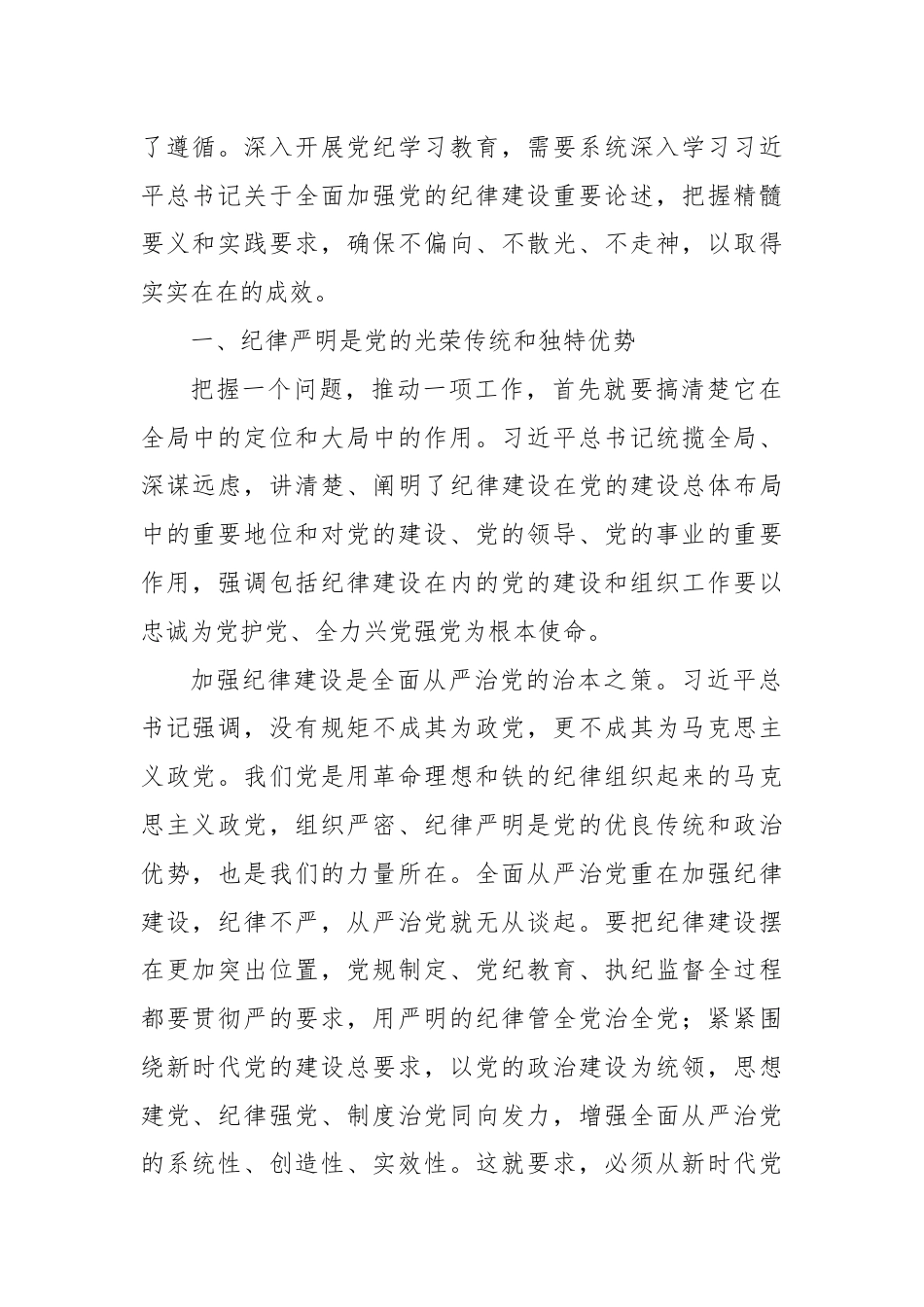 了遵循。深入开展党纪学习教育，需要系统深入学习习近平总书记关于全面加强党的纪律建设重要论述，把握精髓要义和实践要求，确保不偏向、不散光、不走神，以取得实实在在的成效。

一、纪律严明是党的光荣传统和独特优势

把握一个问题，推动一项工作，首先就要搞清楚它在全局中的定位和大局中的作用。习近平总书记统揽全局、深谋远虑，讲清楚、阐明了纪律建设在党的建设总体布局中的重要地位和对党的建设、党的领导、党的事业的重要作用，强调包括纪律建设在内的党的建设和组织工作要以忠诚为党护党、全力兴党强党为根本使命。

加强纪律建设是全面从严治党的治本之策。习近平总书记强调，没有规矩不成其为政党，更不成其为马克思主义政党。我们党是用革命理想和铁的纪律组织起来的马克思主义政党，组织严密、纪律严明是党的优良传统和政治优势，也是我们的力量所在。全面从严治党重在加强纪律建设，纪律不严，从严治党就无从谈起。要把纪律建设摆在更加突出位置，党规制定、党纪教育、执纪监督全过程都要贯彻严的要求，用严明的纪律管全党治全党；紧紧围绕新时代党的建设总要求，以党的政治建设为统领，思想建党、纪律强党、制度治党同向发力，增强全面从严治党的系统性、创造性、实效性。这就要求，必须从新时代党